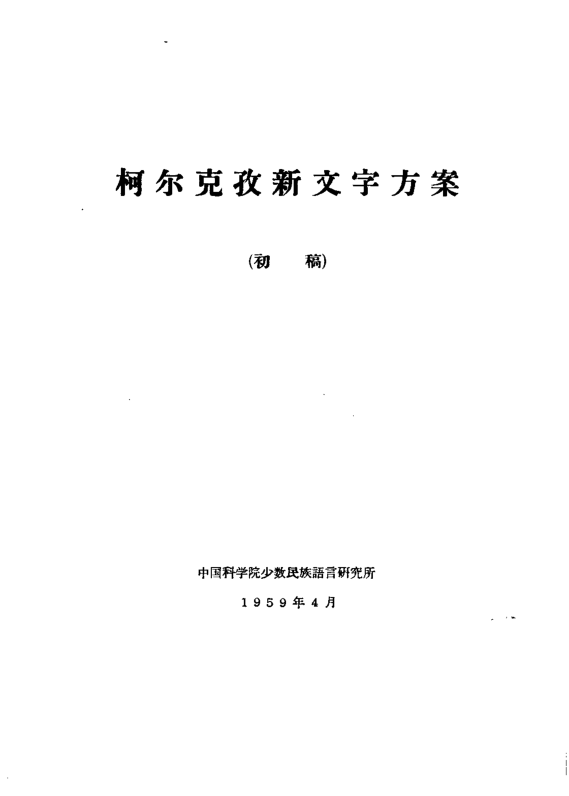 柯尔克孜新文字方案

(初 稿)

中国科学院少数民族語言研究所

1959年4月